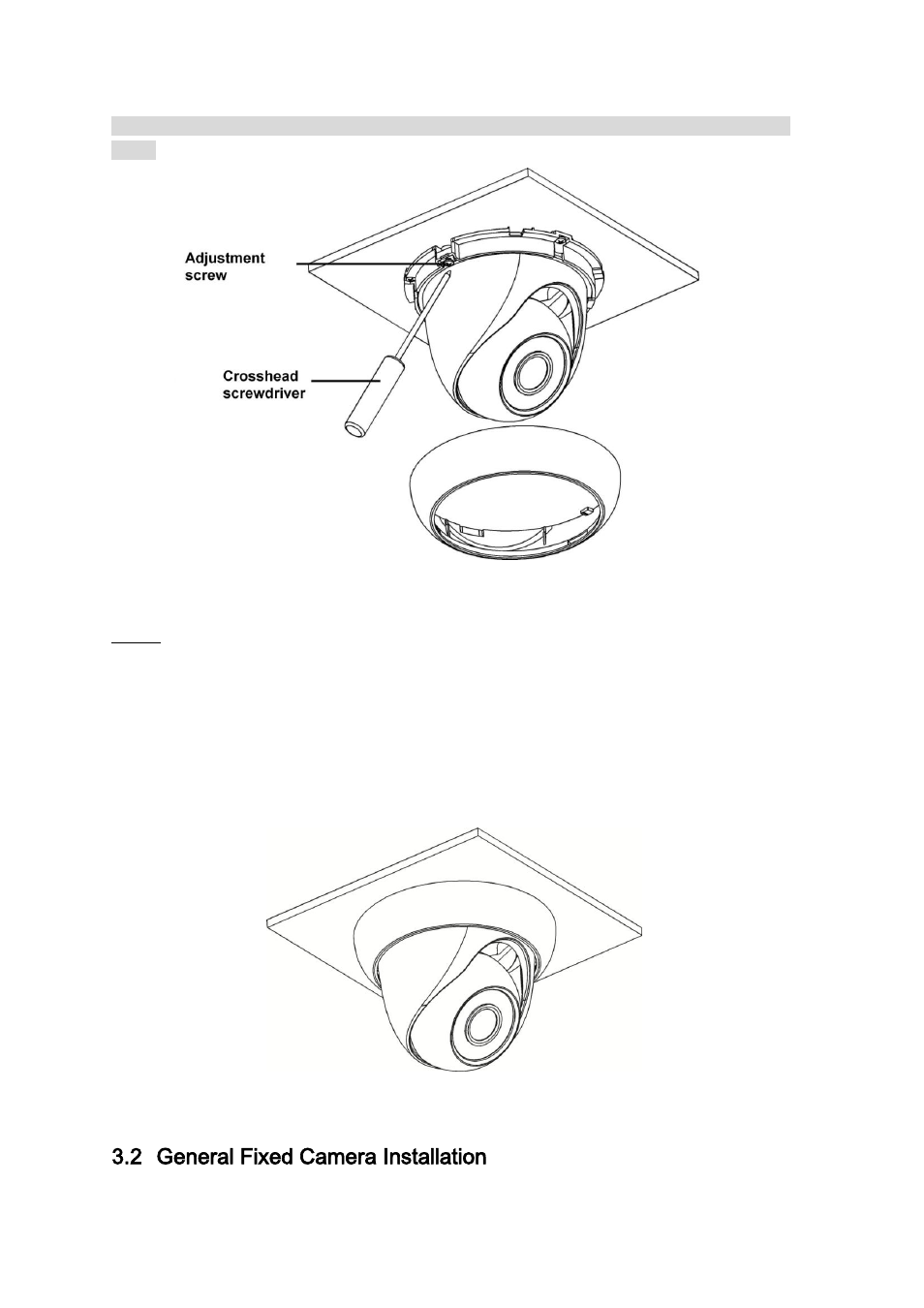 Adjustment screw

Crosshead screwdriver

3.2 General Fixed Camera Installation